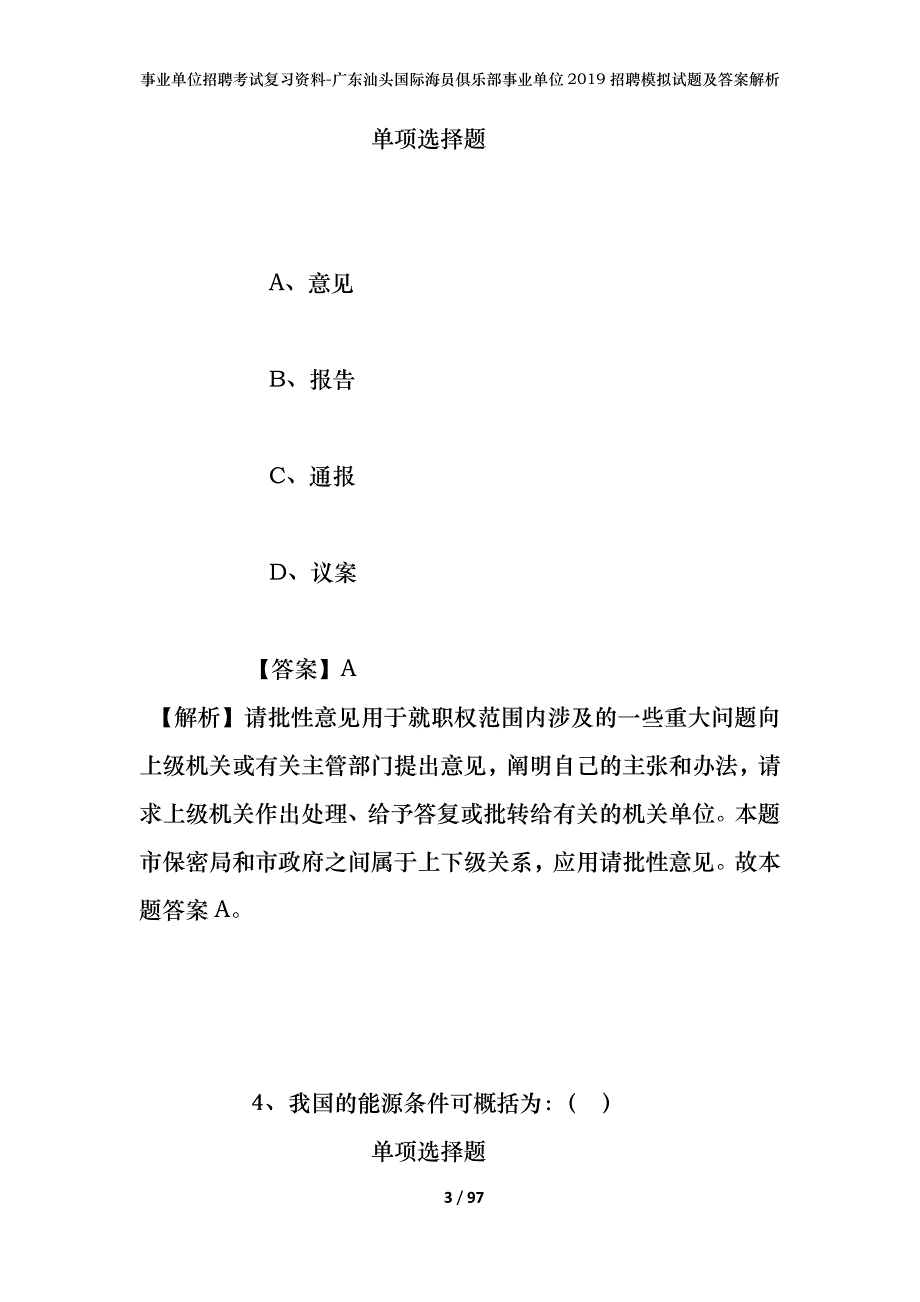 事业单位招聘考试复习资料-广东汕头国际海员俱乐部事业单位2019招聘模拟试题及答案解析

单项选择题

A、意见

B、报告

C、通报

D、议案

【答案】A

【解析】请批性意见用于就职权范围内涉及的一些重大问题向上级机关或有关主管部门提出意见，阐明自己的主张和办法，请求上级机关作出处理、给予答复或批转给有关的机关单位。本题市保密局和市政府之间属于上下级关系，应用请批性意见。故本题答案A。

4、我国的能源条件可概括为：（ ）

单项选择题

3 / 97